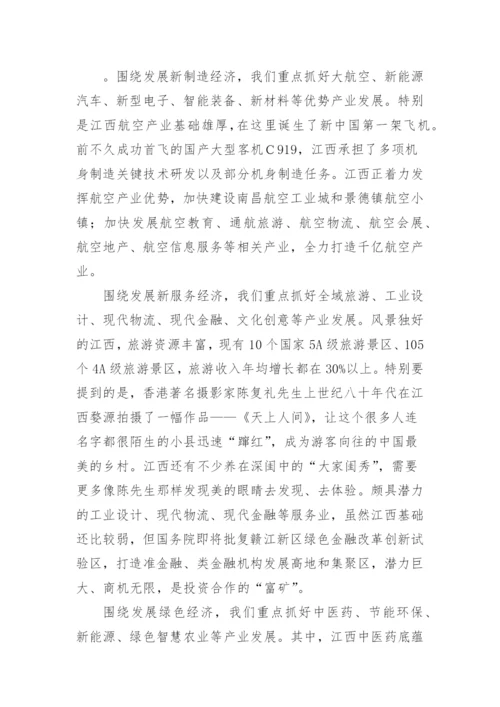 。围绕发展新制造经济，我们重点抓好大航空、新能源汽车、新型电子、智能装备、新材料等优势产业发展。特别是江西航空产业基础雄厚，在这里诞生了新中国第一架飞机。前不久成功首飞的国产大型客机C919，江西承担了多项机身制造关键技术研发以及部分机身制造任务。江西正着力发挥航空产业优势，加快建设南昌航空工业城和景德镇航空小镇；加快发展航空教育、通航旅游、航空物流、航空会展、航空地产、航空信息服务等相关产业，全力打造千亿航空产业。

围绕发展新服务经济，我们重点抓好全域旅游、工业设计、现代物流、现代金融、文化创意等产业发展。风景独好的江西，旅游资源丰富，现有10个国家5A级旅游景区、105个4A级旅游景区，旅游收入年均增长都在30%以上。特别要提到的是，香港著名摄影家陈复礼先生上世纪八十年代在江西婺源拍摄了一幅作品——《天上人间》，让这个很多人连名字都很陌生的小县迅速“蹿红”，成为游客向往的中国最美的乡村。江西还有不少养在深闺中的“大家闺秀”，需要更多像陈先生那样发现美的眼睛去发现、去体验。颇具潜力的工业设计、现代物流、现代金融等服务业，虽然江西基础还比较弱，但国务院即将批复赣江新区绿色金融改革创新试验区，打造准金融、类金融机构发展高地和集聚区，潜力巨大、商机无限，是投资合作的“富矿”。

围绕发展绿色经济，我们重点抓好中医药、节能环保、新能源、绿色智慧农业等产业发展。其中，江西中医药底蕴